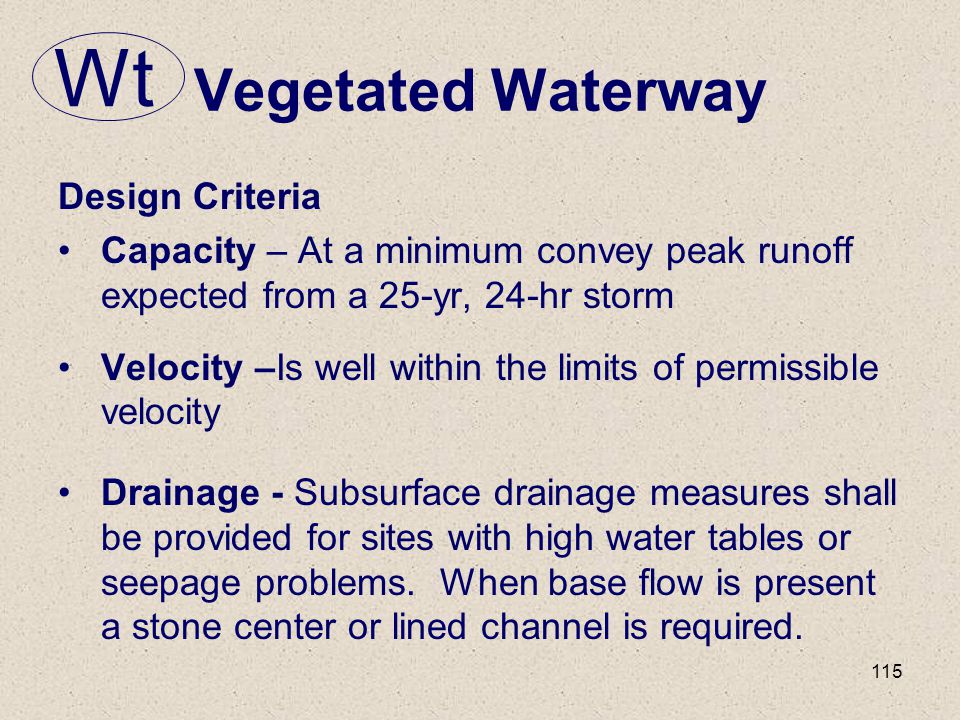 Wt Vegetated Waterway

Design Criteria

• Capacity – At a minimum convey peak runoff expected from a 25-yr, 24-hr storm

• Velocity –Is well within the limits of permissible velocity

• Drainage - Subsurface drainage measures shall be provided for sites with high water tables or seepage problems. When base flow is present a stone center or lined channel is required.

115